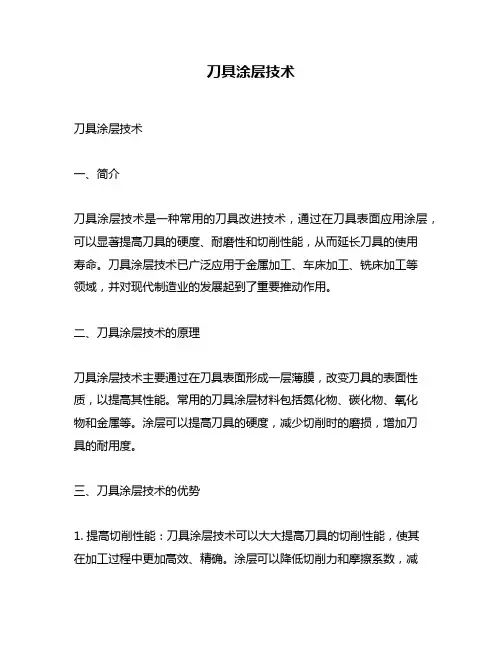 刀具涂层技术

刀具涂层技术

一、简介

刀具涂层技术是一种常用的刀具改进技术，通过在刀具表面应用涂层，可以显著提高刀具的硬度、耐磨性和切削性能，从而延长刀具的使用寿命。刀具涂层技术已广泛应用于金属加工、车床加工、铣床加工等领域，并对现代制造业的发展起到了重要推动作用。

二、刀具涂层技术的原理

刀具涂层技术主要通过在刀具表面形成一层薄膜，改变刀具的表面性质，以提高其性能。常用的刀具涂层材料包括氮化物、碳化物、氧化物和金属等。涂层可以提高刀具的硬度，减少切削时的磨损，增加刀具的耐用度。

三、刀具涂层技术的优势

1. 提高切削性能：刀具涂层技术可以大大提高刀具的切削性能，使其在加工过程中更加高效、精确。涂层可以降低切削力和摩擦系数，减